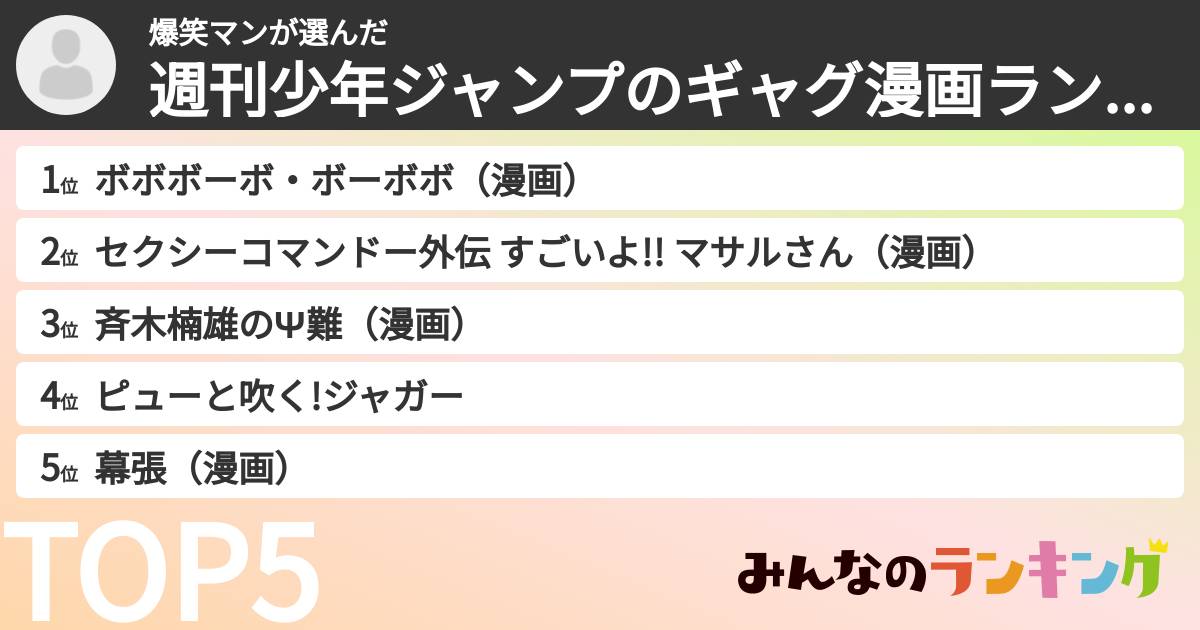 爆笑マンが選んだ
週刊少年ジャンプのギャグ漫画ラン...

1位 ボボボーボ・ボーボボ（漫画）
2位 セクシーコマンドー外伝 すごいよ!! マサルさん（漫画）
3位 斉木楠雄のΨ難（漫画）
4位 ピューと吹く!ジャガー
5位 幕張（漫画）

TOP5

みんなのランキング